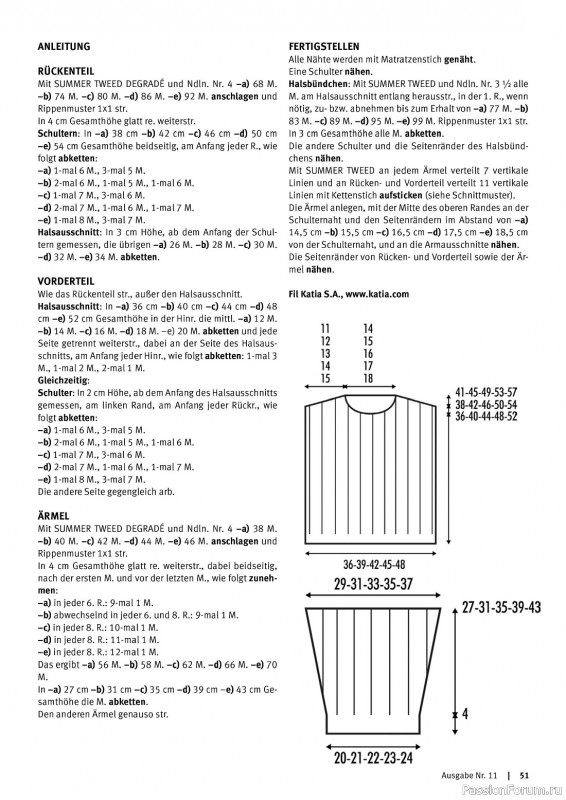 ANLEITUNG

RÜCKENTEIL
Mit SUMMER TWEED DEGRADÉ und Ndln. Nr. 4 –a) 68 M. –b) 74 M. –c) 80 M. –d) 86 M. –e) 92 M. anschlagen und Rippenmuster 1x1 str.
In 4 cm Gesamthöhe glatt re. weiterstr.
Schultern: In –a) 38 cm –b) 42 cm –c) 46 cm –d) 50 cm –e) 54 cm Gesamthöhe beidseitig, am Anfang jeder R., wie folgt abketten:
–a) 1-mal 6 M., 3-mal 5 M.
–b) 2-mal 6 M., 1-mal 5 M., 1-mal 6 M.
–c) 1-mal 7 M., 3-mal 6 M.
–d) 2-mal 7 M., 1-mal 6 M., 1-mal 7 M.
–e) 1-mal 8 M., 3-mal 7 M.
Halsausschnitt: In 3 cm Höhe, ab dem Anfang der Schultern gemessen, die übrigen –a) 26 M. –b) 28 M. –c) 30 M. –d) 32 M. –e) 34 M. abketten.

VORDERTEIL
Wie das Rückenteil str., außer den Halsausschnitt.
Halsausschnitt: In –a) 36 cm –b) 40 cm –c) 44 cm –d) 48 cm –e) 52 cm Gesamthöhe in der Hinr. die mittl. –a) 12 M. –b) 14 M. –c) 16 M. –d) 18 M. –e) 20 M. abketten und jede Seite getrennt weiterstr., dabei an der Seite des Halsausschnitts, am Anfang jeder Hinr., wie folgt abketten: 1-mal 3 M., 1-mal 2 M., 2-mal 1 M.
Gleichzeitig:
Schulter: In 2 cm Höhe, ab dem Anfang des Halsausschnitts gemessen, am linken Rand, am Anfang jeder Rückr., wie folgt abketten:
–a) 1-mal 6 M., 3-mal 5 M.
–b) 2-mal 6 M., 1-mal 5 M., 1-mal 6 M.
–c) 1-mal 7 M., 3-mal 6 M.
–d) 2-mal 7 M., 1-mal 6 M., 1-mal 7 M.
–e) 1-mal 8 M., 3-mal 7 M.
Die andere Seite gegengleich arb.

ÄRMEL
Mit SUMMER TWEED DEGRADÉ und Ndln. Nr. 4 –a) 38 M. –b) 40 M. –c) 42 M. –d) 44 M. –e) 46 M. anschlagen und Rippenmuster 1x1 str.
In 4 cm Gesamthöhe glatt re. weiterstr., dabei beidseitig, nach der ersten M. und vor der letzten M., wie folgt zunehmen:
–a) in jeder 6. R.: 9-mal 1 M.
–b) abwechselnd in jeder 6. und 8. R.: 9-mal 1 M.
–c) in jeder 8. R.: 10-mal 1 M.
–d) in jeder 8. R.: 11-mal 1 M.
–e) in jeder 8. R.: 12-mal 1 M.
Das ergibt –a) 56 M. –b) 58 M. –c) 62 M. –d) 66 M. –e) 70 M.
In –a) 27 cm –b) 31 cm –c) 35 cm –d) 39 cm –e) 43 cm Gesamthöhe die M. abketten.
Den anderen Ärmel genauso str.

FERTIGSTELLEN
Alle Nähte werden mit Matratzenstich genäht.
Eine Schulter nähen.
Halsbündchen: Mit SUMMER TWEED und Ndln. Nr. 3 ½ alle M. am Halsausschnitt entlang herausstr., in der 1. R., wenn nötig, zu- bzw. abnehmen bis zum Erhalt von –a) 77 M. –b) 83 M. –c) 89 M. –d) 95 M. –e) 99 M. Rippenmuster 1x1 str.
In 3 cm Gesamthöhe alle M. abketten.
Die andere Schulter und die Seitenränder des Halsbündchens nähen.
Mit SUMMER TWEED an jedem Ärmel verteilt 7 vertikale Linien und an Rücken- und Vorderteil verteilt 11 vertikale Linien mit Kettenstich aufsticken (siehe Schnittmuster).
Die Ärmel anlegen, mit der Mitte des oberen Randes an der Schulternaht und den Seitenrändern im Abstand von –a) 14,5 cm –b) 15,5 cm –c) 16,5 cm –d) 17,5 cm –e) 18,5 cm von der Schulternaht, und an die Armausschnitte nähen.
Die Seitenränder von Rücken- und Vorderteil sowie der Ärmel nähen.

Fil Katia S.A., www.katia.com

11 12 13 14 15
14 15 16 17 18
41-45-49-53-57
38-42-46-50-54
36-40-44-48-52
36-39-42-45-48
29-31-33-35-37
27-31-35-39-43
4
20-21-22-23-24

Ausgabe Nr. 11 | 51
PassionForum.ru